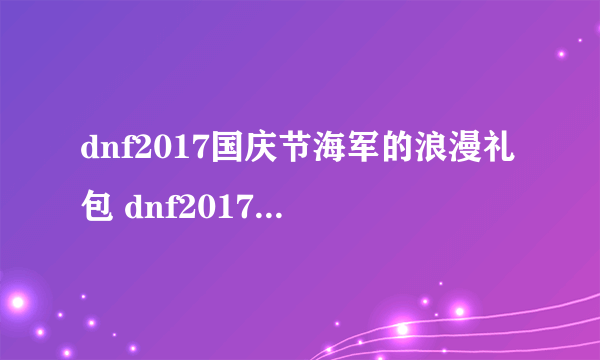 dnf2017国庆节海军的浪漫礼包 dnf2017...